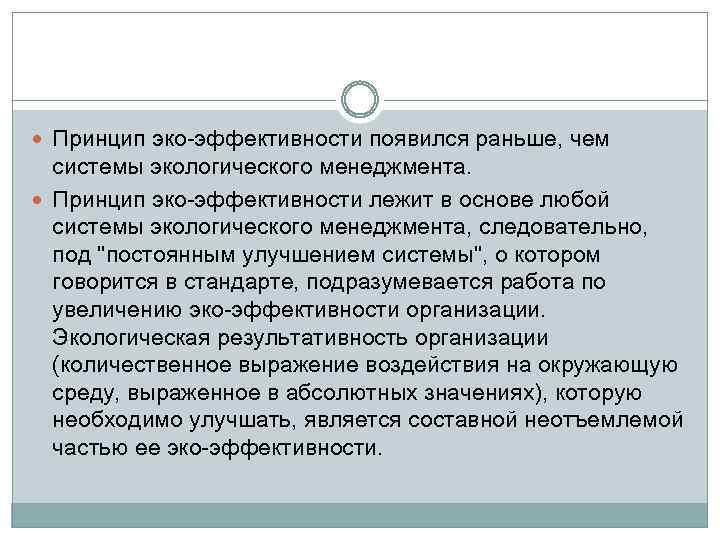 Принцип эко-эффективности появился раньше, чем системы экологического менеджмента.

Принцип эко-эффективности лежит в основе любой системы экологического менеджмента, следовательно, под "постоянным улучшением системы", о котором говорится в стандарте, подразумевается работа по увеличению эко-эффективности организации. Экологическая результативность организации (количественное выражение воздействия на окружающую среду, выраженное в абсолютных значениях), которую необходимо улучшать, является составной неотъемлемой частью ее эко-эффективности.